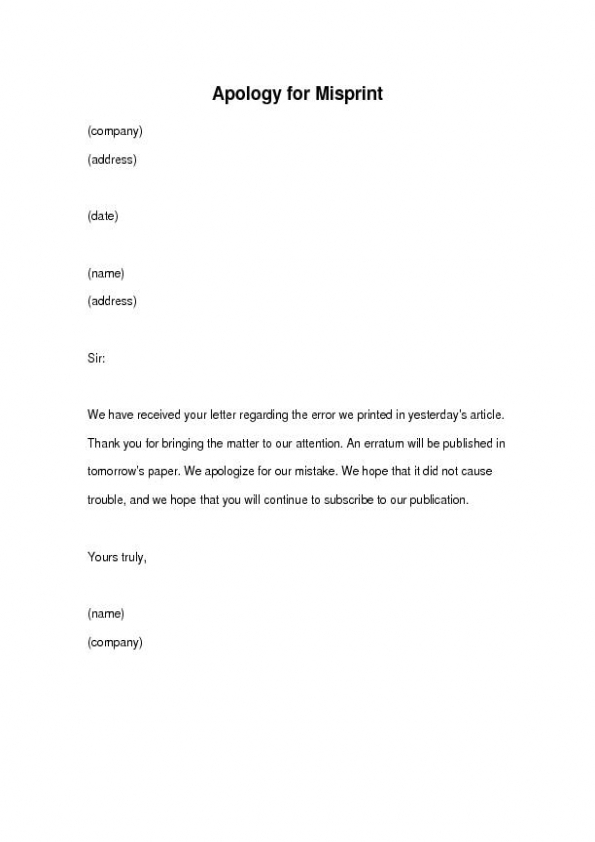 Apology for Misprint

(company)
(address)

(date)

(name)
(address)

Sir:

We have received your letter regarding the error we printed in yesterday's article. Thank you for bringing the matter to our attention. An erratum will be published in tomorrow's paper. We apologize for our mistake. We hope that it did not cause trouble, and we hope that you will continue to subscribe to our publication.

Yours truly,

(name)
(company)